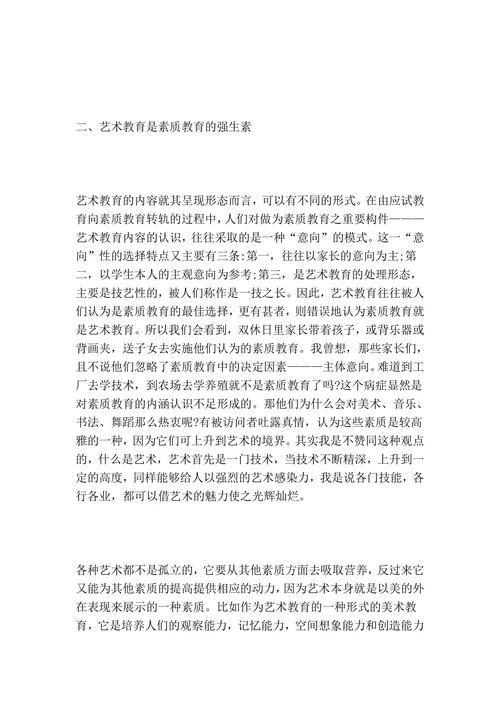 二、艺术教育是素质教育的强生素

艺术教育的内容就其呈现形态而言，可以有不同的形式。在由应试教育向素质教育转轨的过程中，人们对做为素质教育之重要构件———艺术教育内容的认识，往往采取的是一种“意向”的模式。这一“意向”性的选择特点又主要有三条:第一，往往以家长的意向为主;第二，以学生本人的主观意向为参考;第三，是艺术教育的处理形态，主要是技艺性的，被人们称作是一技之长。因此，艺术教育往往被人们认为是素质教育的最佳选择，更有甚者，则错误地认为素质教育就是艺术教育。所以我们会看到，双休日里家长带着孩子，或背乐器或背画夹，送子女去实施他们认为的素质教育。我曾想，那些家长们，且不说他们忽略了素质教育中的决定因素———主体意向。难道到工厂去学技术，到农场去学养殖就不是素质教育了吗?这个病症显然是对素质教育的内涵认识不足形成的。那他们为什么会对美术、音乐、书法、舞蹈那么热衷呢?有被访问者吐露真情，认为这些素质是较高雅的一种，因为它们可上升到艺术的境界。其实我是不赞同这种观点的，什么是艺术，艺术首先是一门技术，当技术不断精深，上升到一定的高度，同样能够给人以强烈的艺术感染力，我是说各门技能，各行各业，都可以借艺术的魅力使之光辉灿烂。

各种艺术都不是孤立的，它要从其他素质方面去吸取营养，反过来它又能为其他素质的提高提供相应的动力，因为艺术本身就是以美的外在表现来展示的一种素质。比如作为艺术教育的一种形式的美术教育，它是培养人们的观察能力，记忆能力，空间想象能力和创造能力